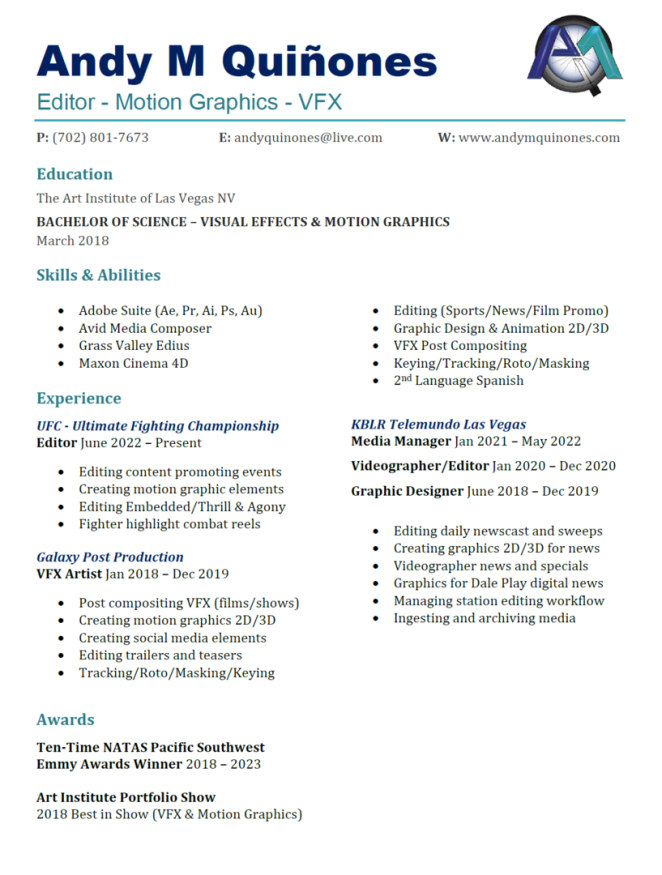 Andy M Quiñones
Editor - Motion Graphics - VFX

P: (702) 801-7673 E: andyquinones@live.com W: www.andymquinones.com

Education

The Art Institute of Las Vegas NV

BACHELOR OF SCIENCE – VISUAL EFFECTS & MOTION GRAPHICS
March 2018

Skills & Abilities

• Adobe Suite (Ae, Pr, Ai, Ps, Au)
• Avid Media Composer
• Grass Valley Edius
• Maxon Cinema 4D

• Editing (Sports/News/Film Promo)
• Graphic Design & Animation 2D/3D
• VFX Post Compositing
• Keying/Tracking/Roto/Masking
• 2$^{nd}$ Language Spanish

Experience

UFC - Ultimate Fighting Championship
Editor June 2022 – Present

• Editing content promoting events
• Creating motion graphic elements
• Editing Embedded/Thrill & Agony
• Fighter highlight combat reels

Galaxy Post Production
VFX Artist Jan 2018 – Dec 2019

• Post compositing VFX (films/shows)
• Creating motion graphics 2D/3D
• Creating social media elements
• Editing trailers and teasers
• Tracking/Roto/Masking/Keying

KBLR Telemundo Las Vegas
Media Manager Jan 2021 – May 2022

Videographer/Editor Jan 2020 – Dec 2020

Graphic Designer June 2018 – Dec 2019

• Editing daily newscast and sweeps
• Creating graphics 2D/3D for news
• Videographer news and specials
• Graphics for Dale Play digital news
• Managing station editing workflow
• Ingesting and archiving media

Awards

Ten-Time NATAS Pacific Southwest
Emmy Awards Winner 2018 – 2023

Art Institute Portfolio Show
2018 Best in Show (VFX & Motion Graphics)